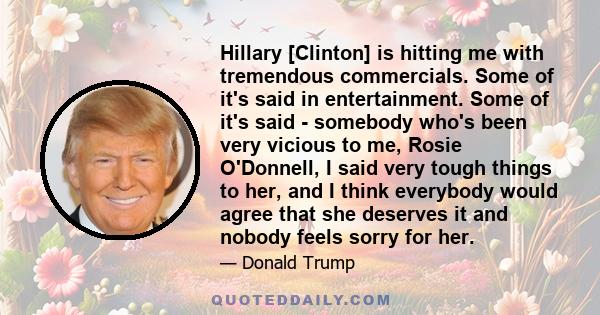 Hillary [Clinton] is hitting me with tremendous commercials. Some of it's said in entertainment. Some of it's said - somebody who's been very vicious to me, Rosie O'Donnell, I said very tough things to her, and I think everybody would agree that she deserves it and nobody feels sorry for her.

— Donald Trump

QUOTEDDAILY.COM